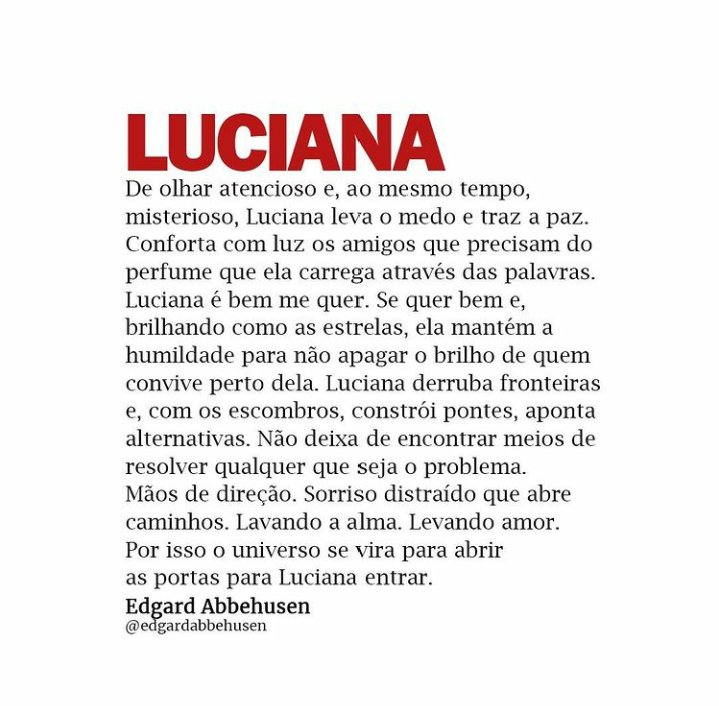 LUCIANA

De olhar atencioso e, ao mesmo tempo, misterioso, Luciana leva o medo e traz a paz. Conforta com luz os amigos que precisam do perfume que ela carrega através das palavras. Luciana é bem me quer. Se quer bem e, brilhando como as estrelas, ela mantém a humildade para não apagar o brilho de quem convive perto dela. Luciana derruba fronteiras e, com os escombros, constrói pontes, aponta alternativas. Não deixa de encontrar meios de resolver qualquer que seja o problema. Mãos de direção. Sorriso distraído que abre caminhos. Lavando a alma. Levando amor. Por isso o universo se vira para abrir as portas para Luciana entrar.

Edgard Abbehusen
@edgardabbehusen